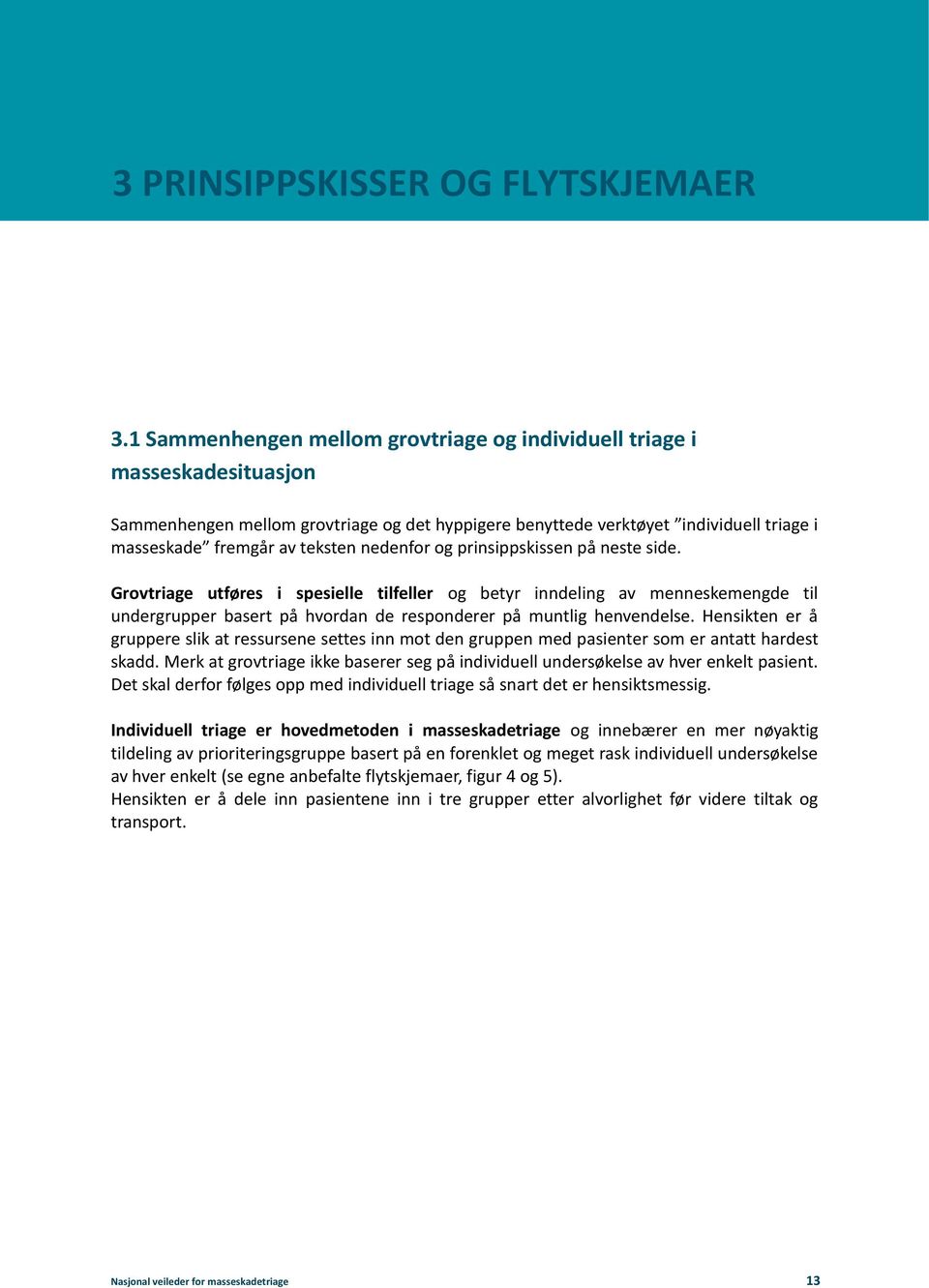 3 PRINSIPPSKISSER OG FLYTSKJEMAER

3.1 Sammenhengen mellom grovtriage og individuell triage i masseskadesituasjon

Sammenhengen mellom grovtriage og det hyppigere benyttede verktøyet ”individuell triage i masseskade” fremgår av teksten nedenfor og prinsippskissen på neste side.

Grovtriage utføres i spesielle tilfeller og betyr inndeling av menneskemengde til undergrupper basert på hvordan de responderer på muntlig henvendelse. Hensikten er å gruppere slik at ressursene settes inn mot den gruppen med pasienter som er antatt hardest skadd. Merk at grovtriage ikke baserer seg på individuell undersøkelse av hver enkelt pasient. Det skal derfor følges opp med individuell triage så snart det er hensiktsmessig.

Individuell triage er hovedmetoden i masseskadetriage og innebærer en mer nøyaktig tildeling av prioriteringsgruppe basert på en forenklet og meget rask individuell undersøkelse av hver enkelt (se egne anbefalte flytskjemaer, figur 4 og 5).
Hensikten er å dele inn pasientene inn i tre grupper etter alvorlighet før videre tiltak og transport.

Nasjonal veileder for masseskadetriage

13